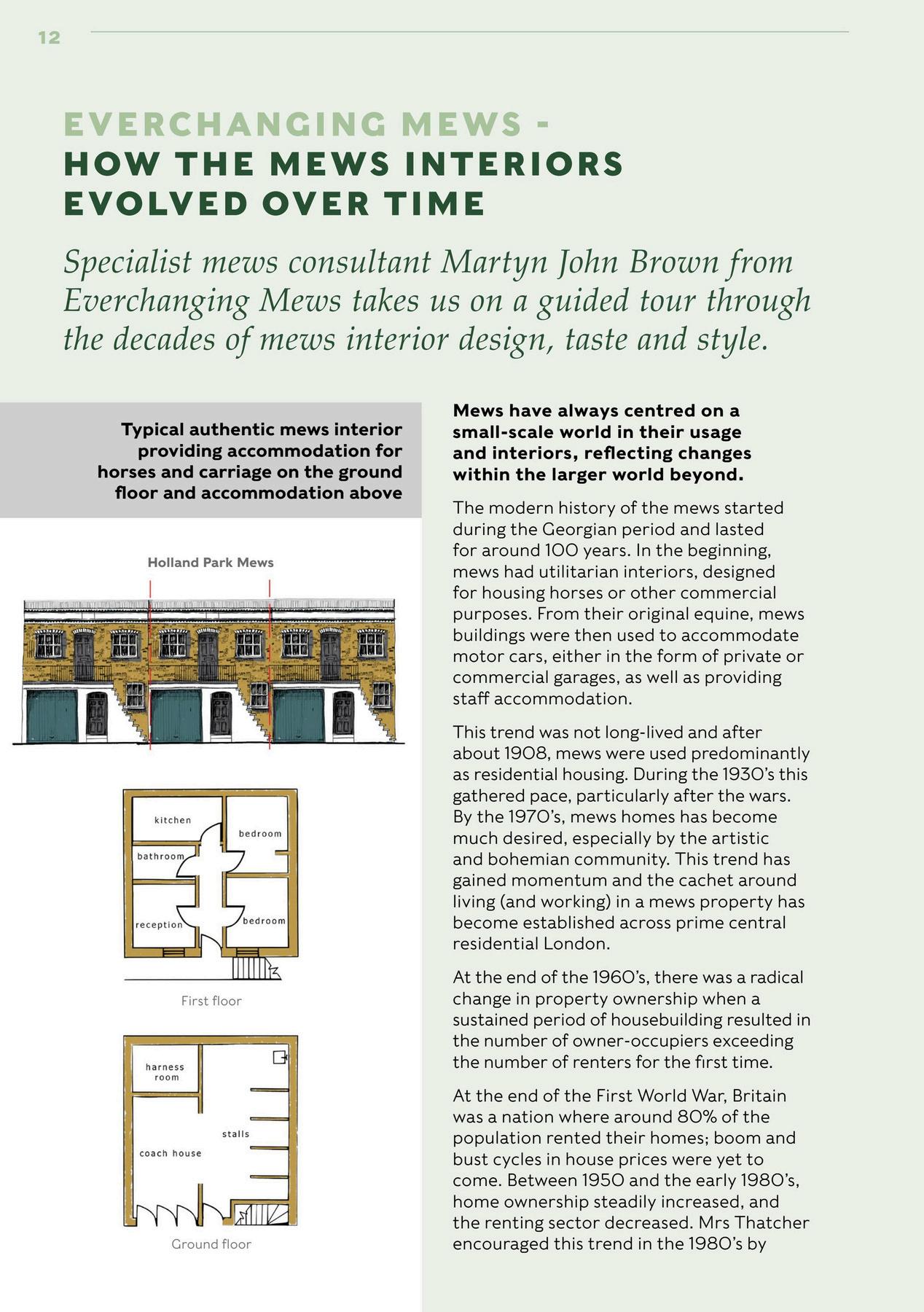 12

EVERCHANGING MEWS - HOW THE MEWS INTERIORS EVOLVED OVER TIME

Specialist mews consultant Martyn John Brown from Everchanging Mews takes us on a guided tour through the decades of mews interior design, taste and style.

Typical authentic mews interior providing accommodation for horses and carriage on the ground floor and accommodation above

Holland Park Mews

kitchen

bedroom

bathroom

reception

bedroom

First floor

harness room

stalls

coach house

Ground floor

Mews have always centred on a small-scale world in their usage and interiors, reflecting changes within the larger world beyond.

The modern history of the mews started during the Georgian period and lasted for around 100 years. In the beginning, mews had utilitarian interiors, designed for housing horses or other commercial purposes. From their original equine, mews buildings were then used to accommodate motor cars, either in the form of private or commercial garages, as well as providing staff accommodation.

This trend was not long-lived and after about 1908, mews were used predominantly as residential housing. During the 1930's this gathered pace, particularly after the wars. By the 1970's, mews homes has become much desired, especially by the artistic and bohemian community. This trend has gained momentum and the cachet around living (and working) in a mews property has become established across prime central residential London.

At the end of the 1960's, there was a radical change in property ownership when a sustained period of housebuilding resulted in the number of owner-occupiers exceeding the number of renters for the first time.

At the end of the First World War, Britain was a nation where around 80% of the population rented their homes; boom and bust cycles in house prices were yet to come. Between 1950 and the early 1980's, home ownership steadily increased, and the renting sector decreased. Mrs Thatcher encouraged this trend in the 1980's by